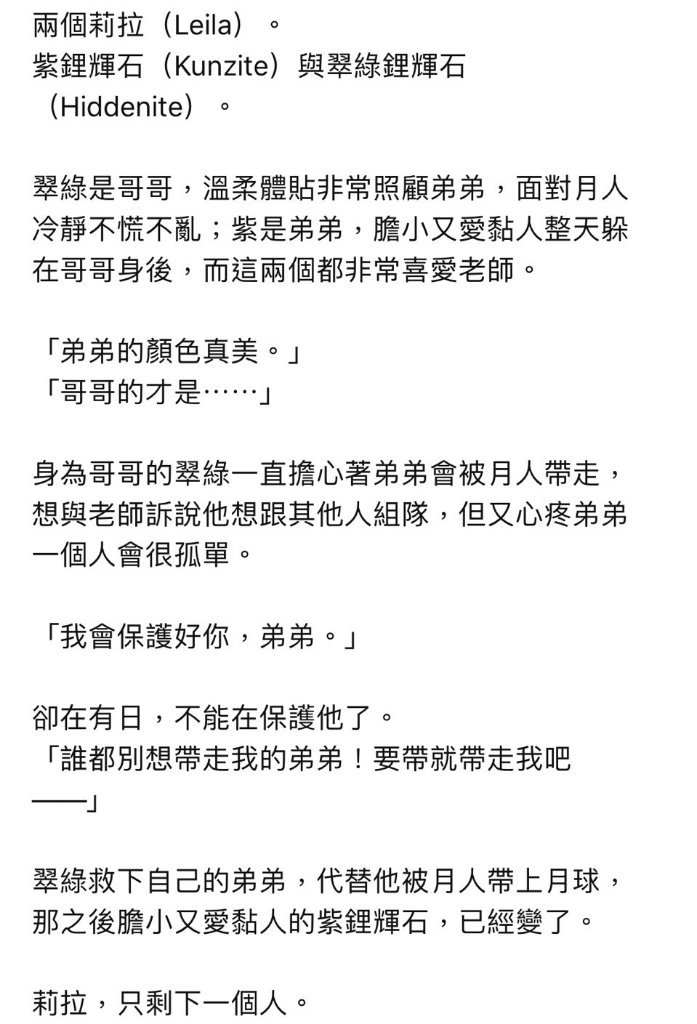 兩個莉拉（Leila）。
紫鋰輝石（Kunzite）與翠綠鋰輝石（Hiddenite）。

翠綠是哥哥，溫柔體貼非常照顧弟弟，面對月人冷靜不慌不亂；紫是弟弟，膽小又愛黏人整天躲在哥哥身後，而這兩個都非常喜愛老師。

「弟弟的顏色真美。」
「哥哥的才是……」

身為哥哥的翠綠一直擔心著弟弟會被月人帶走，想與老師訴說他想跟其他人組隊，但又心疼弟弟一個人會很孤單。

「我會保護好你，弟弟。」

卻在有日，不能在保護他了。
「誰都別想帶走我的弟弟！要帶就帶走我吧——」

翠綠救下自己的弟弟，代替他被月人帶上月球，那之後膽小又愛黏人的紫鋰輝石，已經變了。

莉拉，只剩下一個人。